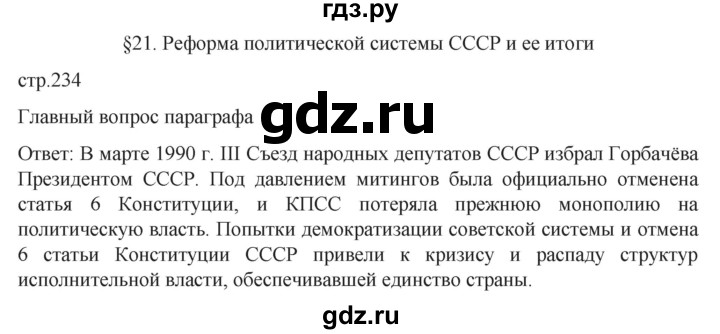 гдз.ру

§21. Реформа политической системы СССР и ее итоги

стр.234

Главный вопрос параграфа gdz.ru

Ответ: В марте 1990 г. III Съезд народных депутатов СССР избрал Горбачёва Президентом СССР. Под давлением митингов была официально отменена статья 6 Конституции, и КПСС потеряла прежнюю монополию на политическую власть. Попытки демократизации советской системы и отмена 6 статьи Конституции СССР привели к кризису и распаду структур исполнительной власти, обеспечивавшей единство страны.

gdz.ru